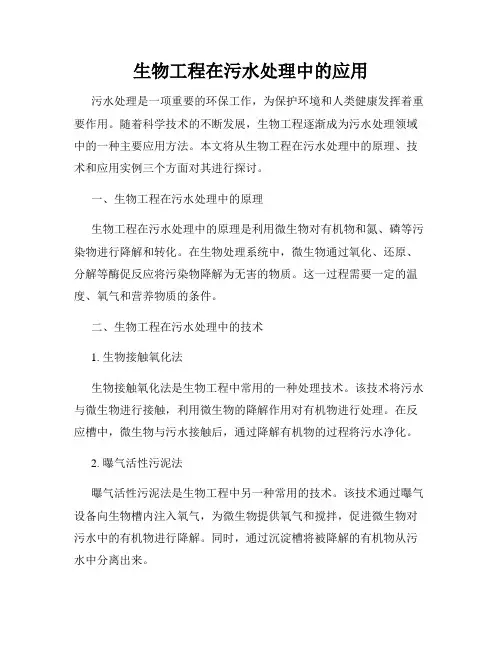 生物工程在污水处理中的应用

污水处理是一项重要的环保工作，为保护环境和人类健康发挥着重要作用。随着科学技术的不断发展，生物工程逐渐成为污水处理领域中的一种主要应用方法。本文将从生物工程在污水处理中的原理、技术和应用实例三个方面对其进行探讨。

一、生物工程在污水处理中的原理

生物工程在污水处理中的原理是利用微生物对有机物和氮、磷等污染物进行降解和转化。在生物处理系统中，微生物通过氧化、还原、分解等酶促反应将污染物降解为无害的物质。这一过程需要一定的温度、氧气和营养物质的条件。

二、生物工程在污水处理中的技术

1. 生物接触氧化法

生物接触氧化法是生物工程中常用的一种处理技术。该技术将污水与微生物进行接触，利用微生物的降解作用对有机物进行处理。在反应槽中，微生物与污水接触后，通过降解有机物的过程将污水净化。

2. 曝气活性污泥法

曝气活性污泥法是生物工程中另一种常用的技术。该技术通过曝气设备向生物槽内注入氧气，为微生物提供氧气和搅拌，促进微生物对污水中的有机物进行降解。同时，通过沉淀槽将被降解的有机物从污水中分离出来。